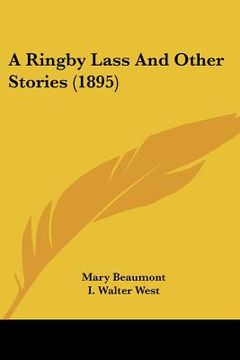 A Ringby Lass And Other Stories (1895)

Mary Beaumont
I. Walter West